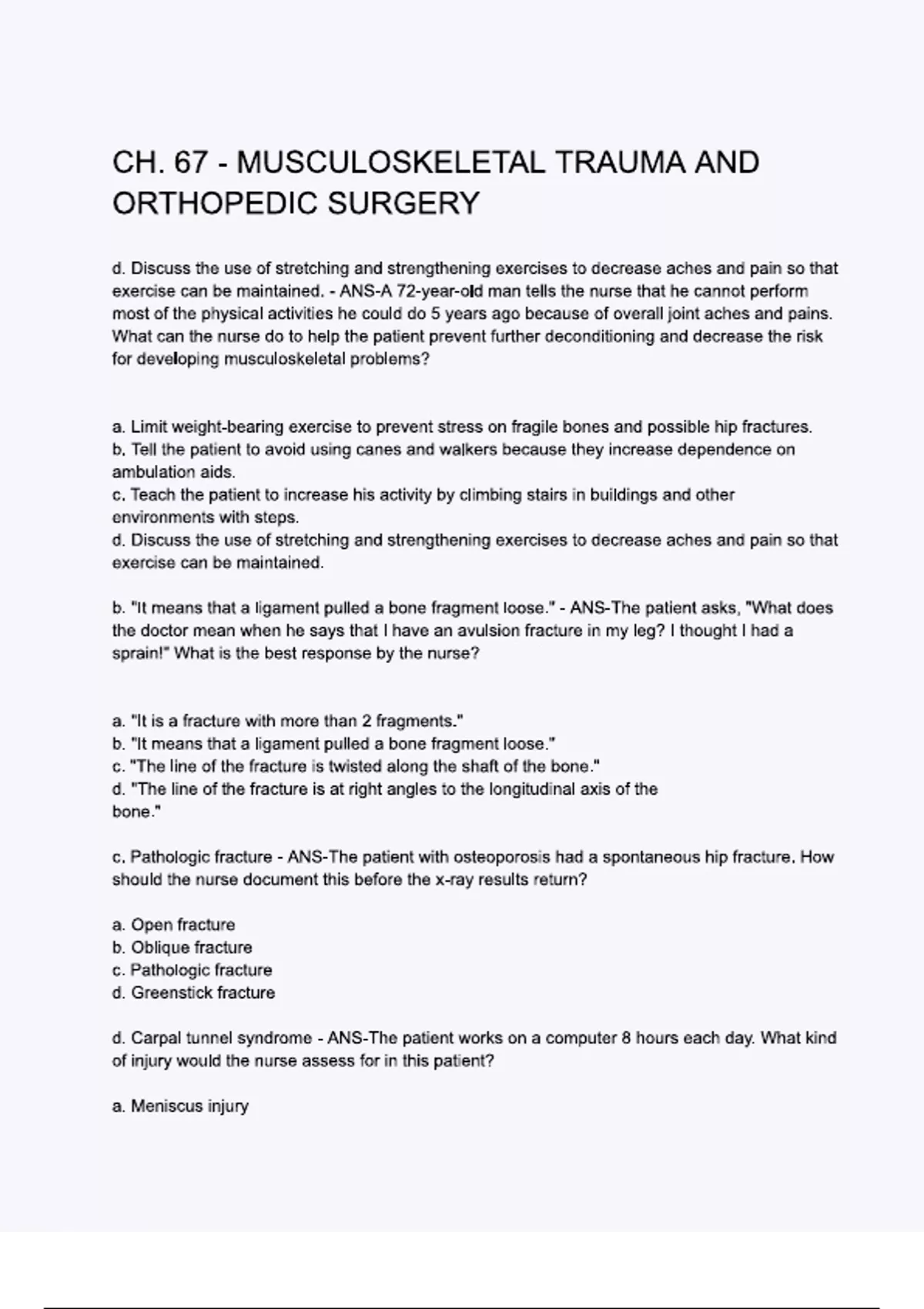 CH. 67 - MUSCULOSKELETAL TRAUMA AND ORTHOPEDIC SURGERY

d. Discuss the use of stretching and strengthening exercises to decrease aches and pain so that exercise can be maintained. - ANS-A 72-year-old man tells the nurse that he cannot perform most of the physical activities he could do 5 years ago because of overall joint aches and pains. What can the nurse do to help the patient prevent further deconditioning and decrease the risk for developing musculoskeletal problems?

a. Limit weight-bearing exercise to prevent stress on fragile bones and possible hip fractures.
b. Tell the patient to avoid using canes and walkers because they increase dependence on ambulation aids.
c. Teach the patient to increase his activity by climbing stairs in buildings and other environments with steps.
d. Discuss the use of stretching and strengthening exercises to decrease aches and pain so that exercise can be maintained.

b. "It means that a ligament pulled a bone fragment loose." - ANS-The patient asks, "What does the doctor mean when he says that I have an avulsion fracture in my leg? I thought I had a sprain!" What is the best response by the nurse?

a. "It is a fracture with more than 2 fragments."
b. "It means that a ligament pulled a bone fragment loose."
c. "The line of the fracture is twisted along the shaft of the bone."
d. "The line of the fracture is at right angles to the longitudinal axis of the bone."

c. Pathologic fracture - ANS-The patient with osteoporosis had a spontaneous hip fracture. How should the nurse document this before the x-ray results return?

a. Open fracture
b. Oblique fracture
c. Pathologic fracture
d. Greenstick fracture

d. Carpal tunnel syndrome - ANS-The patient works on a computer 8 hours each day. What kind of injury would the nurse assess for in this patient?

a. Meniscus injury